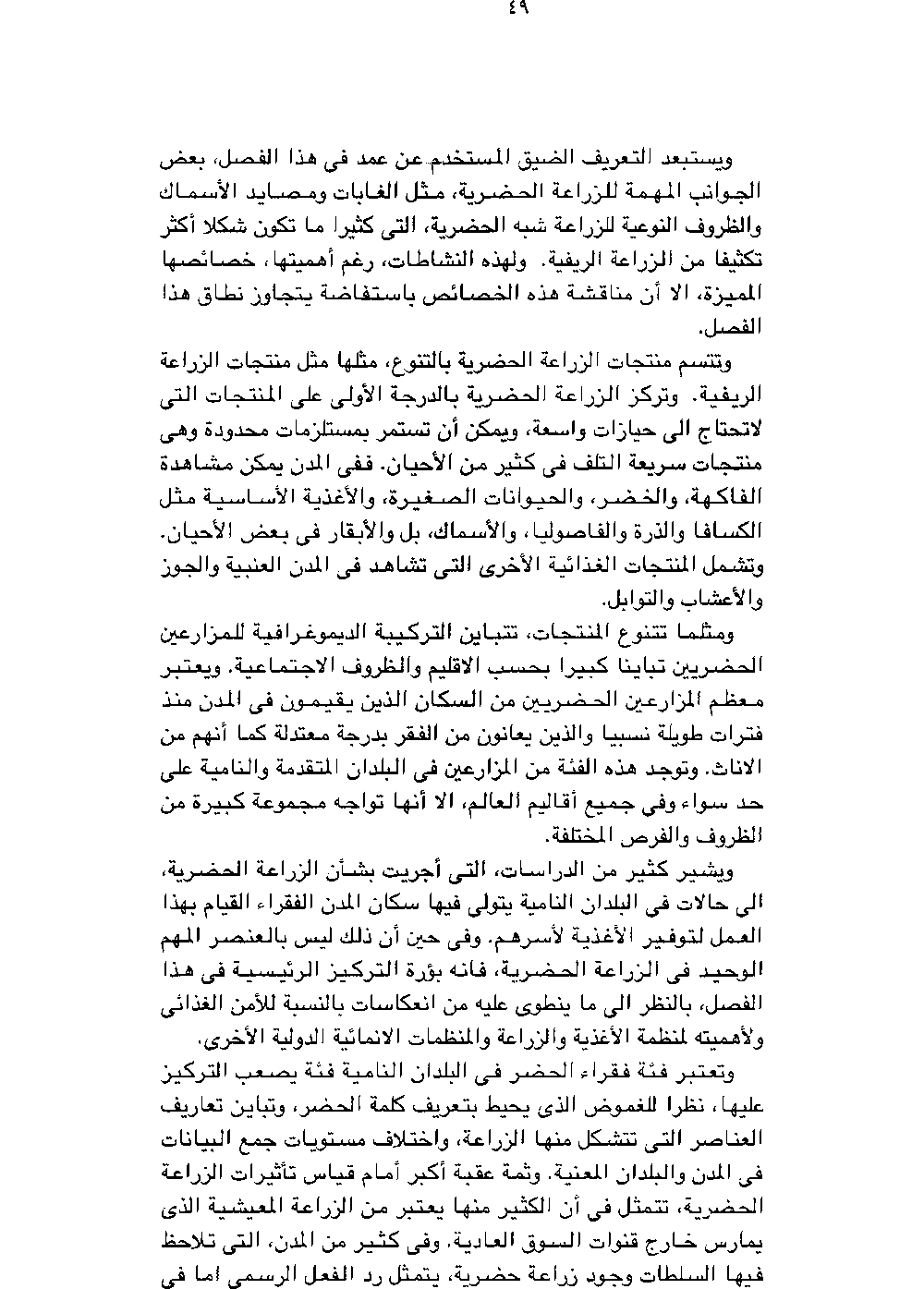 ٤٩

ويستبعد التعريف الضيق المستخدم عن عمد فى هذا الفصل، بعض الجوانب المهمة للزراعة الحضرية، مثل الغابات ومصايد الأسماك والظروف النوعية للزراعة شبه الحضرية، التى كثيرا ما تكون شكلا أكثر تكثيفا من الزراعة الريفية. ولهذه النشاطات، رغم أهميتها، خصائصها المميزة، الا أن مناقشة هذه الخصائص باستفاضة يتجاوز نطاق هذا الفصل.

وتتسم منتجات الزراعة الحضرية بالتنوع، مثلها مثل منتجات الزراعة الريفية. وتركز الزراعة الحضرية بالدرجة الأولى على المنتجات التى لاتحتاج الى حيازات واسعة، ويمكن أن تستمر بمستلزمات محدودة وهى منتجات سريعة التلف فى كثير من الأحيان. ففى المدن يمكن مشاهدة الفاكهة، والخضر، والحيوانات الصغيرة، والأغذية الأساسية مثل الكسافا والذرة والفاصوليا، والأسماك، بل والأبقار فى بعض الأحيان. وتشمل المنتجات الغذائية الأخرى التى تشاهد فى المدن العنبية والجوز والأعشاب والتوابل.

ومثلما تتنوع المنتجات، تتباين التركيبة الديموغرافية للمزارعين الحضريين تباينا كبيرا بحسب الاقليم والظروف الاجتماعية. ويعتبر معظم المزارعين الحضريين من السكان الذين يقيمون فى المدن منذ فترات طويلة نسبيا والذين يعانون من الفقر بدرجة معتدلة كما أنهم من الاناث. وتوجد هذه الفئة من المزارعين فى البلدان المتقدمة والنامية على حد سواء وفى جميع أقاليم العالم، الا أنها تواجه مجموعة كبيرة من الظروف والفرص المختلفة.

ويشير كثير من الدراسات، التى أجريت بشأن الزراعة الحضرية، الى حالات فى البلدان النامية يتولى فيها سكان المدن الفقراء القيام بهذا العمل لتوفير الأغذية لأسرهم. وفى حين أن ذلك ليس بالعنصر المهم الوحيد فى الزراعة الحضرية، فانه بؤرة التركيز الرئيسية فى هذا الفصل، بالنظر الى ما ينطوى عليه من انعكاسات بالنسبة للأمن الغذائى ولأهميته لمنظمة الأغذية والزراعة والمنظمات الانمائية الدولية الأخرى.

وتعتبر فئة فقراء الحضر فى البلدان النامية فئة يصعب التركيز عليها، نظرا للغموض الذى يحيط بتعريف كلمة الحضر، وتباين تعاريف العناصر التى تتشكل منها الزراعة، واختلاف مستويات جمع البيانات فى المدن والبلدان المعنية. وثمة عقبة أكبر أمام قياس تأثيرات الزراعة الحضرية، تتمثل فى أن الكثير منها يعتبر من الزراعة المعيشية الذى يمارس خارج قنوات السوق العادية. وفى كثير من المدن، التى تلاحظ فيها السلطات وجود زراعة حضرية، يتمثل رد الفعل الرسمى اما فى